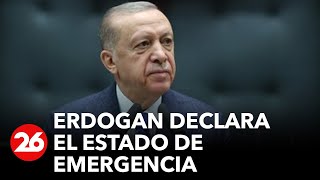 26

ERDOGAN DECLARA EL ESTADO DE EMERGENCIA